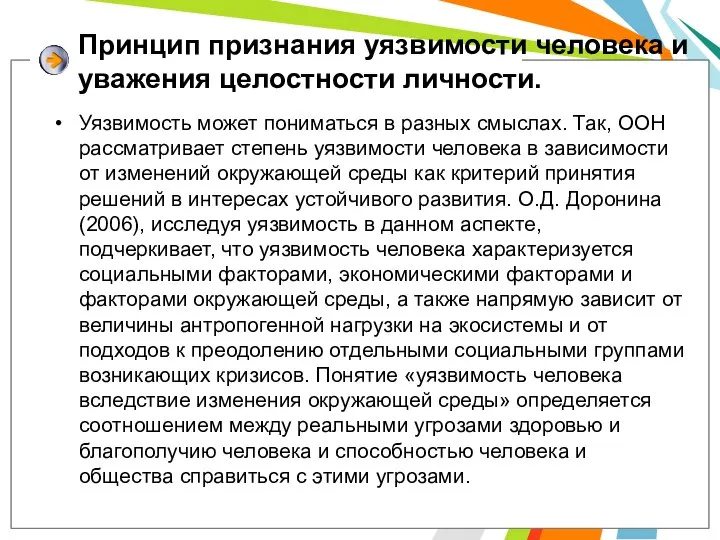 Принцип признания уязвимости человека и уважения целостности личности.

• Уязвимость может пониматься в разных смыслах. Так, ООН рассматривает степень уязвимости человека в зависимости от изменений окружающей среды как критерий принятия решений в интересах устойчивого развития. О.Д. Доронина (2006), исследуя уязвимость в данном аспекте, подчеркивает, что уязвимость человека характеризуется социальными факторами, экономическими факторами и факторами окружающей среды, а также напрямую зависит от величины антропогенной нагрузки на экосистемы и от подходов к преодолению отдельными социальными группами возникающих кризисов. Понятие «уязвимость человека вследствие изменения окружающей среды» определяется соотношением между реальными угрозами здоровью и благополучию человека и способностью человека и общества справиться с этими угрозами.